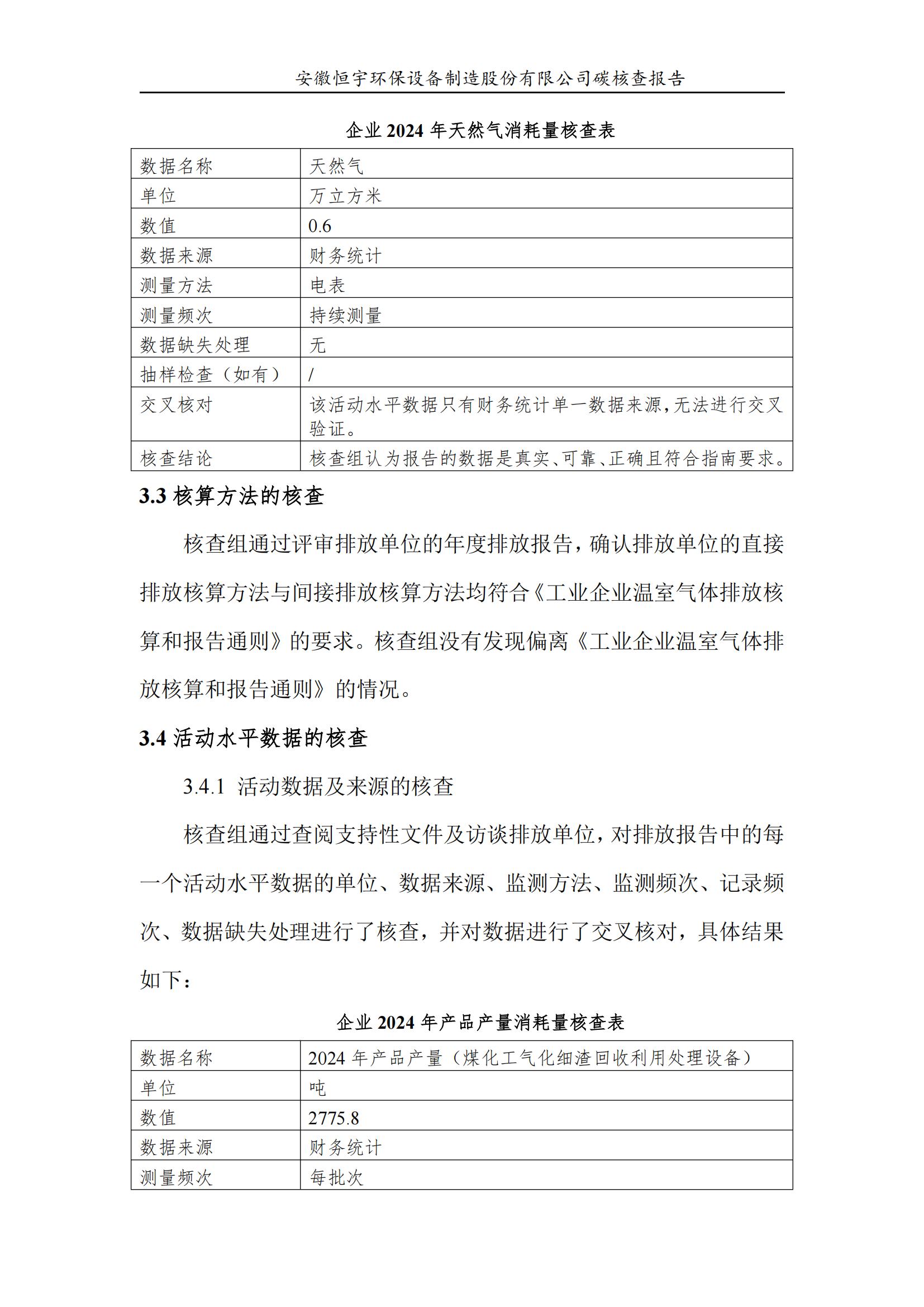 安徽恒宇环保设备制造股份有限公司碳核查报告

企业 2024 年天然气消耗量核查表

| 数据名称 | 天然气 |
|---|---|
| 单位 | 万立方米 |
| 数值 | 0.6 |
| 数据来源 | 财务统计 |
| 测量方法 | 电表 |
| 测量频次 | 持续测量 |
| 数据缺失处理 | 无 |
| 抽样检查（如有） | / |
| 交叉核对 | 该活动水平数据只有财务统计单一数据来源，无法进行交叉验证。 |
| 核查结论 | 核查组认为报告的数据是真实、可靠、正确且符合指南要求。 |

3.3 核算方法的核查

核查组通过评审排放单位的年度排放报告，确认排放单位的直接排放核算方法与间接排放核算方法均符合《工业企业温室气体排放核算和报告通则》的要求。核查组没有发现偏离《工业企业温室气体排放核算和报告通则》的情况。

3.4 活动水平数据的核查

3.4.1 活动数据及来源的核查

核查组通过查阅支持性文件及访谈排放单位，对排放报告中的每一个活动水平数据的单位、数据来源、监测方法、监测频次、记录频次、数据缺失处理进行了核查，并对数据进行了交叉核对，具体结果如下：

企业 2024 年产品产量消耗量核查表

| 数据名称 | 2024 年产品产量（煤化工气化细渣回收利用处理设备） |
|---|---|
| 单位 | 吨 |
| 数值 | 2775.8 |
| 数据来源 | 财务统计 |
| 测量频次 | 每批次 |